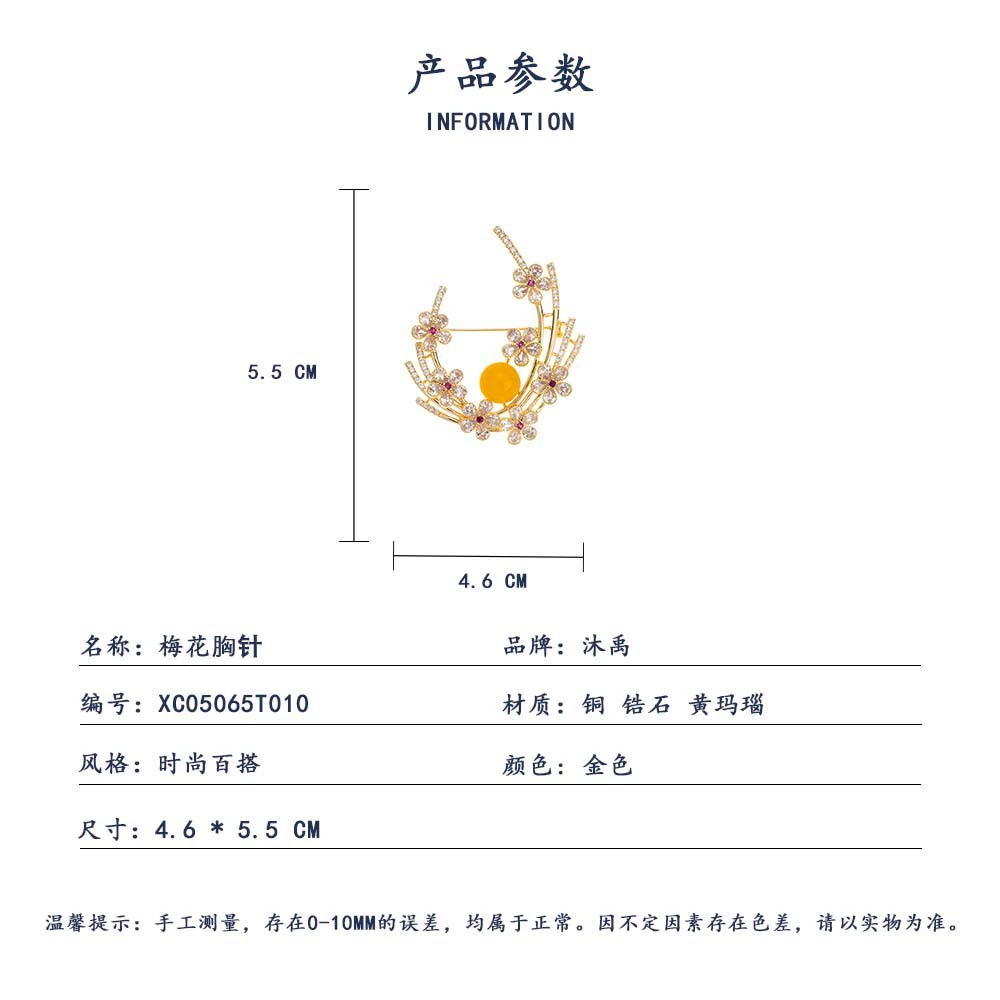 产品参数

INFORMATION

5.5 CM

4.6 CM

名称:梅花胸针

品牌:沐禹

编号:XC05065T010

材质:铜 锆石 黄玛瑙

风格:时尚百搭

颜色:金色

尺寸:4.6 * 5.5 CM

温馨提示:手工测量,存在0-10MM的误差,均属于正常。因不定因素存在色差,请以实物为准。